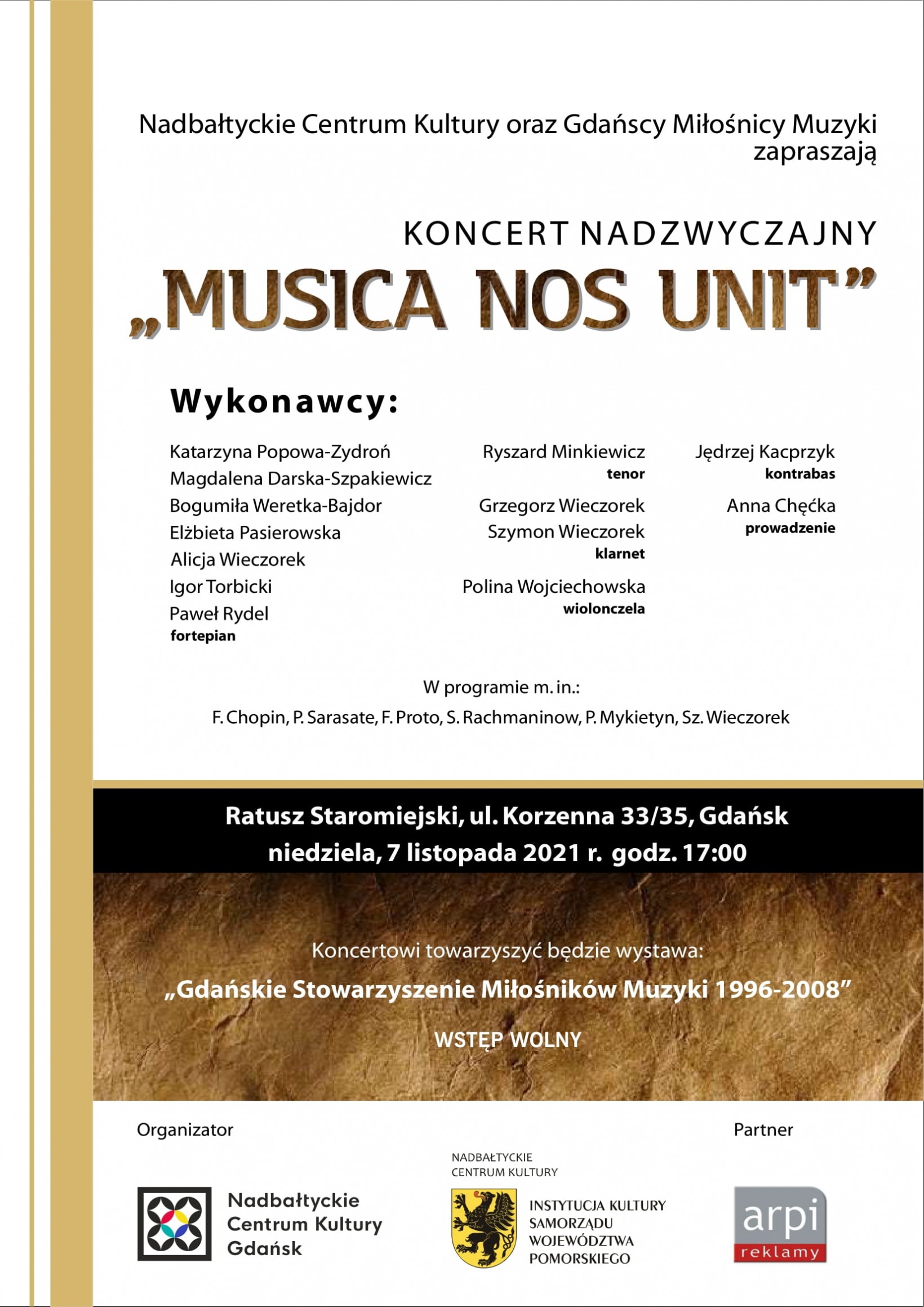 Nadbałtyckie Centrum Kultury oraz Gdańscy Miłośnicy Muzyki zapraszają

KONCERT NADZWYCZAJNY

„MUSICA NOS UNIT”

Wykonawcy:

Katarzyna Popowa-Zydroń
Magdalena Darska-Szpakiewicz
Bogumiła Weretka-Bajdor
Elżbieta Pasierowska
Alicja Wieczorek
Igor Torbicki
Paweł Rydel
fortepian

Ryszard Minkiewicz
tenor

Grzegorz Wieczorek
Szymon Wieczorek
klarnet

Polina Wojciechowska
wiolonczela

Jędrzej Kacprzyk
kontrabas

Anna Chęćka
prowadzenie

W programie m. in.:
F. Chopin, P. Sarasate, F. Proto, S. Rachmaninow, P. Mykietyn, Sz. Wieczorek

Ratusz Staromiejski, ul. Korzenna 33/35, Gdańsk
niedziela, 7 listopada 2021 r. godz. 17:00

Koncertowi towarzyszyć będzie wystawa:
„Gdańskie Stowarzyszenie Miłośników Muzyki 1996-2008”
WSTĘP WOLNY

Organizator

Partner

Nadbałtyckie Centrum Kultury Gdańsk

NADBAŁTYCKIE CENTRUM KULTURY
INSTYTUCJA KULTURY SAMORZĄDU WOJEWÓDZTWA POMORSKIEGO

arpi
reklamy